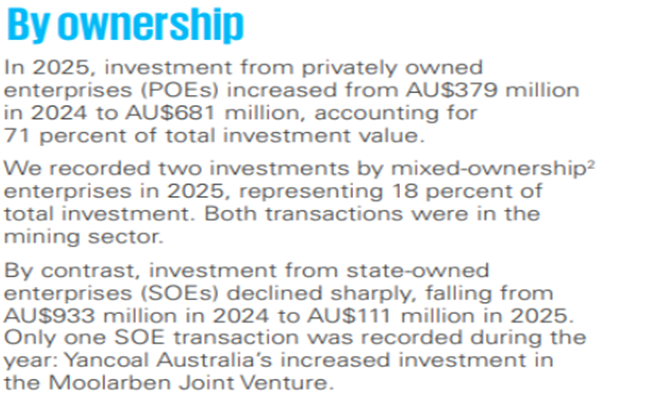 By ownership

In 2025, investment from privately owned enterprises (POEs) increased from AU$379 million in 2024 to AU$681 million, accounting for 71 percent of total investment value.

We recorded two investments by mixed-ownership$^{2}$ enterprises in 2025, representing 18 percent of total investment. Both transactions were in the mining sector.

By contrast, investment from state-owned enterprises (SOEs) declined sharply, falling from AU$933 million in 2024 to AU$111 million in 2025. Only one SOE transaction was recorded during the year: Yancoal Australia's increased investment in the Moolarben Joint Venture.